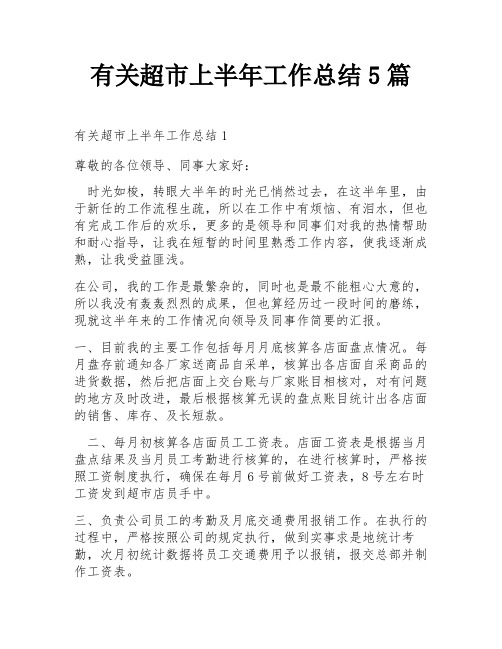 有关超市上半年工作总结 5 篇

有关超市上半年工作总结 1

尊敬的各位领导、同事大家好：

时光如梭，转眼大半年的时光已悄然过去，在这半年里，由于新任的工作流程生疏，所以在工作中有烦恼、有泪水，但也有完成工作后的欢乐，更多的是领导和同事们对我的热情帮助和耐心指导，让我在短暂的时间里熟悉工作内容，使我逐渐成熟，让我受益匪浅。

在公司，我的工作是最繁杂的，同时也是最不能粗心大意的，所以我没有轰轰烈烈的成果，但也算经历过一段时间的磨练，现就这半年来的工作情况向领导及同事作简要的汇报。

一、目前我的主要工作包括每月月底核算各店面盘点情况。每月盘存前通知各厂家送商品自采单，核算出各店面自采商品的进货数据，然后把店面上交台账与厂家账目相核对，对有问题的地方及时改进，最后根据核算无误的盘点账目统计出各店面的销售、库存、及长短款。

二、每月初核算各店面员工工资表。店面工资表是根据当月盘点结果及当月员工考勤进行核算的，在进行核算时，严格按照工资制度执行，确保在每月 6 号前做好工资表，8 号左右时工资发到超市店员手中。

三、负责公司员工的考勤及月底交通费用报销工作。在执行的过程中，严格按照公司的规定执行，做到实事求是地统计考勤，次月初统计数据将员工交通费用予以报销，报交总部并制作工资表。